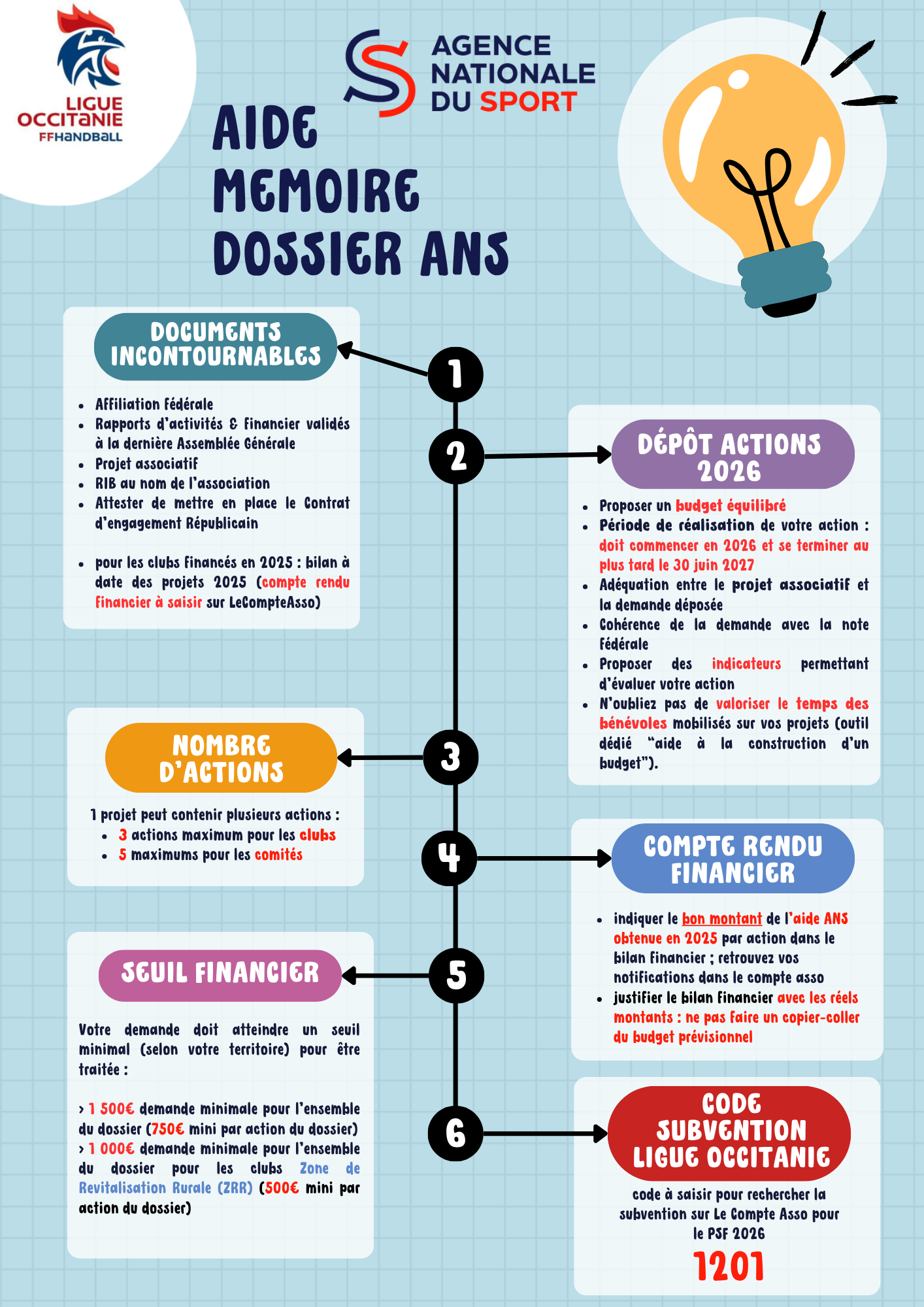 LIGUE OCCITANIE FFHANDBALL

AGENCE NATIONALE DU SPORT

AIDE MEMOIRE DOSSIER ANS

1

DOCUMENTS INCONTOURNABLES

- Affiliation fédérale
- Rapports d'activités & financier validés à la dernière Assemblée Générale
- Projet associatif
- RIB au nom de l'association
- Attester de mettre en place le Contrat d'engagement Républicain

- pour les clubs financés en 2025 : bilan à date des projets 2025 (compte rendu financier à saisir sur LeCompteAsso)

2

DÉPÔT ACTIONS 2026

- Proposer un budget équilibré
- Période de réalisation de votre action : doit commencer en 2026 et se terminer au plus tard le 30 juin 2027
- Adéquation entre le projet associatif et la demande déposée
- Cohérence de la demande avec la note fédérale
- Proposer des indicateurs permettant d'évaluer votre action
- N'oubliez pas de valoriser le temps des bénévoles mobilisés sur vos projets (outil dédié "aide à la construction d'un budget").

3

NOMBRE D'ACTIONS

1 projet peut contenir plusieurs actions :
- 3 actions maximum pour les clubs
- 5 maximums pour les comités

4

COMPTE RENDU FINANCIER

- indiquer le bon montant de l'aide ANS obtenue en 2025 par action dans le bilan financier ; retrouvez vos notifications dans le compte asso
- justifier le bilan financier avec les réels montants : ne pas faire un copier-coller du budget prévisionnel

5

SEUIL FINANCIER

Votre demande doit atteindre un seuil minimal (selon votre territoire) pour être traitée :

> 1 500€ demande minimale pour l'ensemble du dossier (750€ mini par action du dossier)
> 1 000€ demande minimale pour l'ensemble du dossier pour les clubs Zone de Revitalisation Rurale (ZRR) (500€ mini par action du dossier)

6

CODE SUBVENTION LIGUE OCCITANIE

code à saisir pour rechercher la subvention sur Le Compte Asso pour le PSF 2026

1201